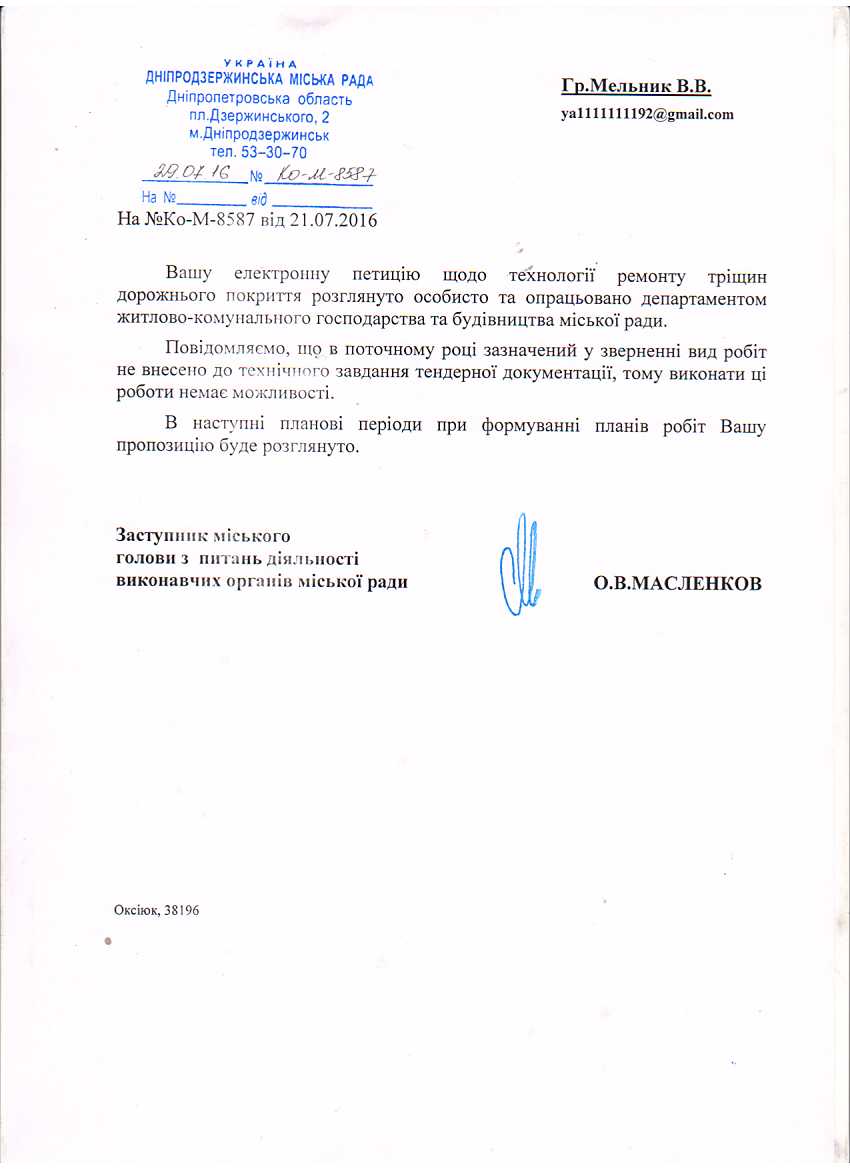 УКРАЇНА
ДНІПРОДЗЕРЖИНСЬКА МІСЬКА РАДА
Дніпропетровська область
пл.Дзержинського, 2
м.Дніпродзержинськ
тел. 53-30-70
29.07.16 № Ко-М-8587
На № ____ від ____

Гр.Мельник В.В.
ya1111111192@gmail.com

На №Ко-М-8587 від 21.07.2016

Вашу електронну петицію щодо технології ремонту тріщин дорожнього покриття розглянуто особисто та опрацьовано департаментом житлово-комунального господарства та будівництва міської ради.

Повідомляємо, що в поточному році зазначений у зверненні вид робіт не внесено до технічного завдання тендерної документації, тому виконати ці роботи немає можливості.

В наступні планові періоди при формуванні планів робіт Вашу пропозицію буде розглянуто.

Заступник міського
голови з питань діяльності
виконавчих органів міської ради

О.В.МАСЛЕНКОВ

Оксіюк, 38196